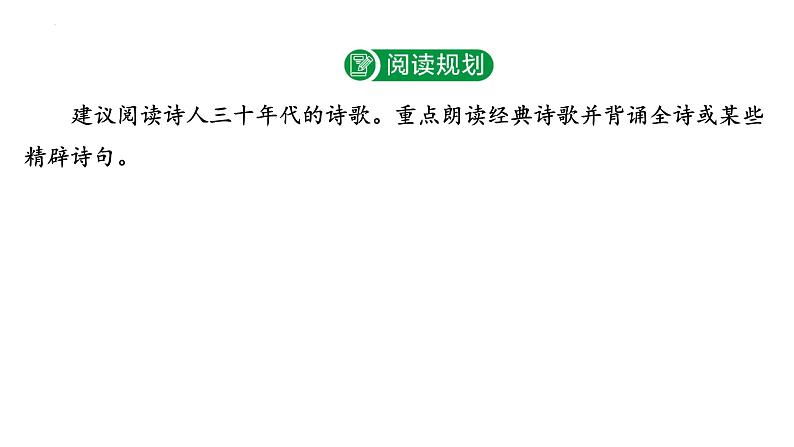 阅读规划

建议阅读诗人三十年代的诗歌。重点朗读经典诗歌并背诵全诗或某些精辟诗句。